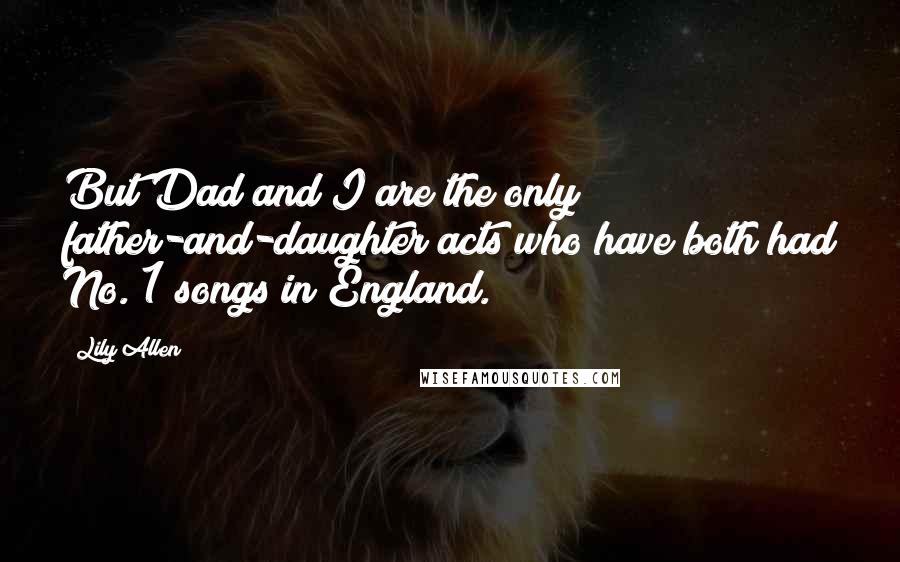 But Dad and I are the only father-and-daughter acts who have both had No. 1 songs in England.

Lily Allen

WISEFAMOUSQUOTES.COM